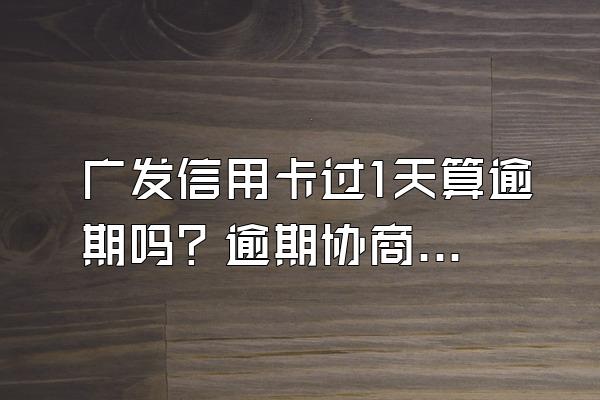 广发信用卡过1天算逾期吗？逾期协商...